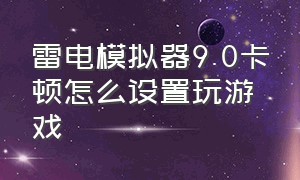 雷电模拟器9.0卡顿怎么设置玩游戏